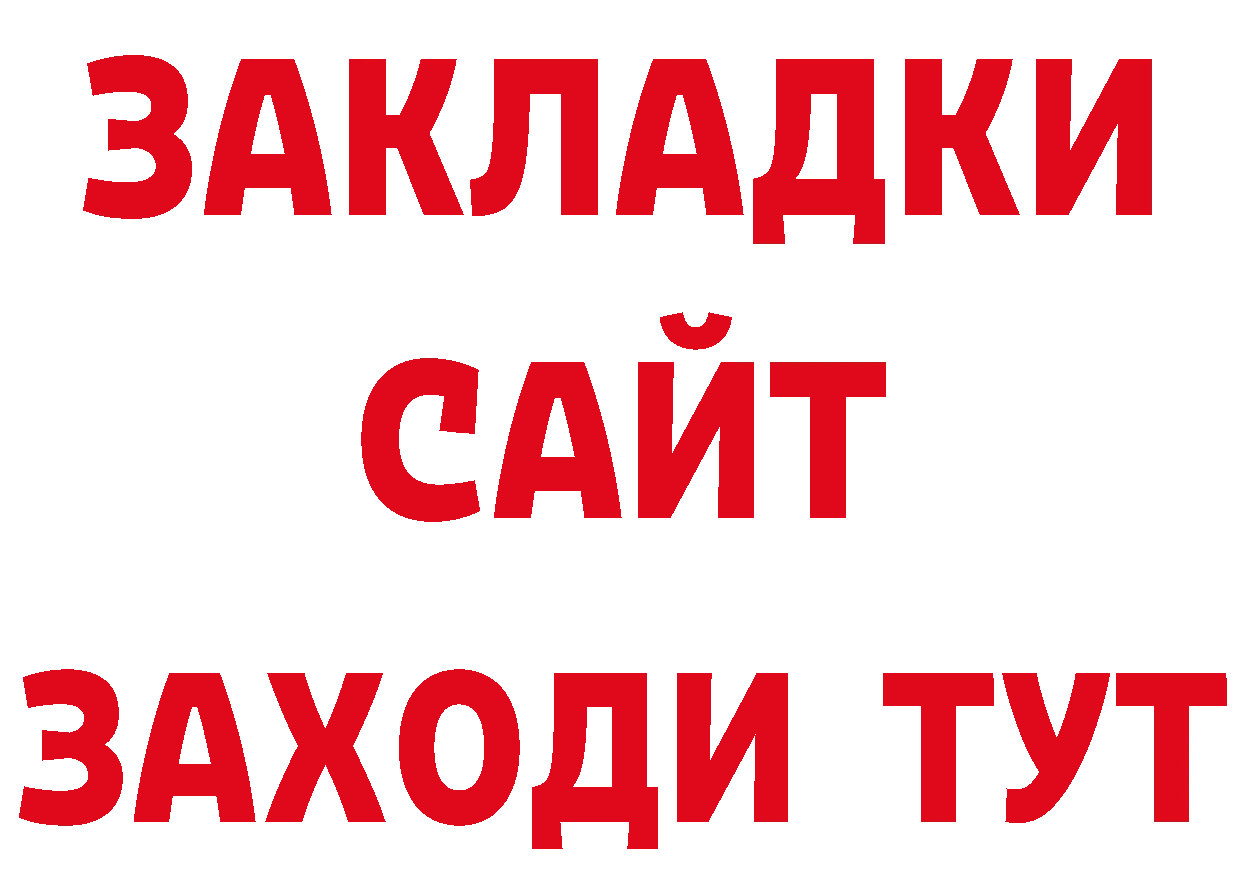 ЗАКЛАДКИ
САЙТ
ЗАХОДИ ТУТ